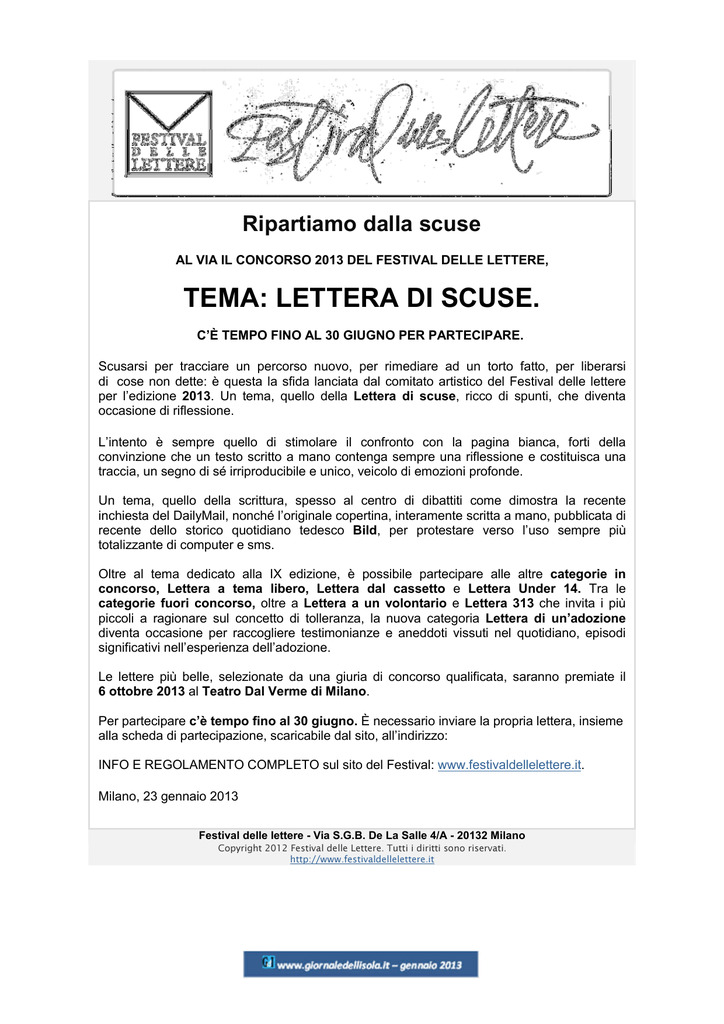 FESTIVAL DELLE LETTERE

Festival delle Lettere

Ripartiamo dalla scuse

AL VIA IL CONCORSO 2013 DEL FESTIVAL DELLE LETTERE,

TEMA: LETTERA DI SCUSE.

C'È TEMPO FINO AL 30 GIUGNO PER PARTECIPARE.

Scusarsi per tracciare un percorso nuovo, per rimediare ad un torto fatto, per liberarsi di cose non dette: è questa la sfida lanciata dal comitato artistico del Festival delle lettere per l'edizione 2013. Un tema, quello della Lettera di scuse, ricco di spunti, che diventa occasione di riflessione.

L'intento è sempre quello di stimolare il confronto con la pagina bianca, forti della convinzione che un testo scritto a mano contenga sempre una riflessione e costituisca una traccia, un segno di sé irriproducibile e unico, veicolo di emozioni profonde.

Un tema, quello della scrittura, spesso al centro di dibattiti come dimostra la recente inchiesta del DailyMail, nonché l'originale copertina, interamente scritta a mano, pubblicata di recente dello storico quotidiano tedesco Bild, per protestare verso l'uso sempre più totalizzante di computer e sms.

Oltre al tema dedicato alla IX edizione, è possibile partecipare alle altre categorie in concorso, Lettera a tema libero, Lettera dal cassetto e Lettera Under 14. Tra le categorie fuori concorso, oltre a Lettera a un volontario e Lettera 313 che invita i più piccoli a ragionare sul concetto di tolleranza, la nuova categoria Lettera di un'adozione diventa occasione per raccogliere testimonianze e aneddoti vissuti nel quotidiano, episodi significativi nell'esperienza dell'adozione.

Le lettere più belle, selezionate da una giuria di concorso qualificata, saranno premiate il 6 ottobre 2013 al Teatro Dal Verme di Milano.

Per partecipare c'è tempo fino al 30 giugno. È necessario inviare la propria lettera, insieme alla scheda di partecipazione, scaricabile dal sito, all'indirizzo:

INFO E REGOLAMENTO COMPLETO sul sito del Festival: www.festivaldellelettere.it.

Milano, 23 gennaio 2013

Festival delle lettere - Via S.G.B. De La Salle 4/A - 20132 Milano
Copyright 2012 Festival delle Lettere. Tutti i diritti sono riservati.
http://www.festivaldellelettere.it

www.giornaledellisola.it – gennaio 2013